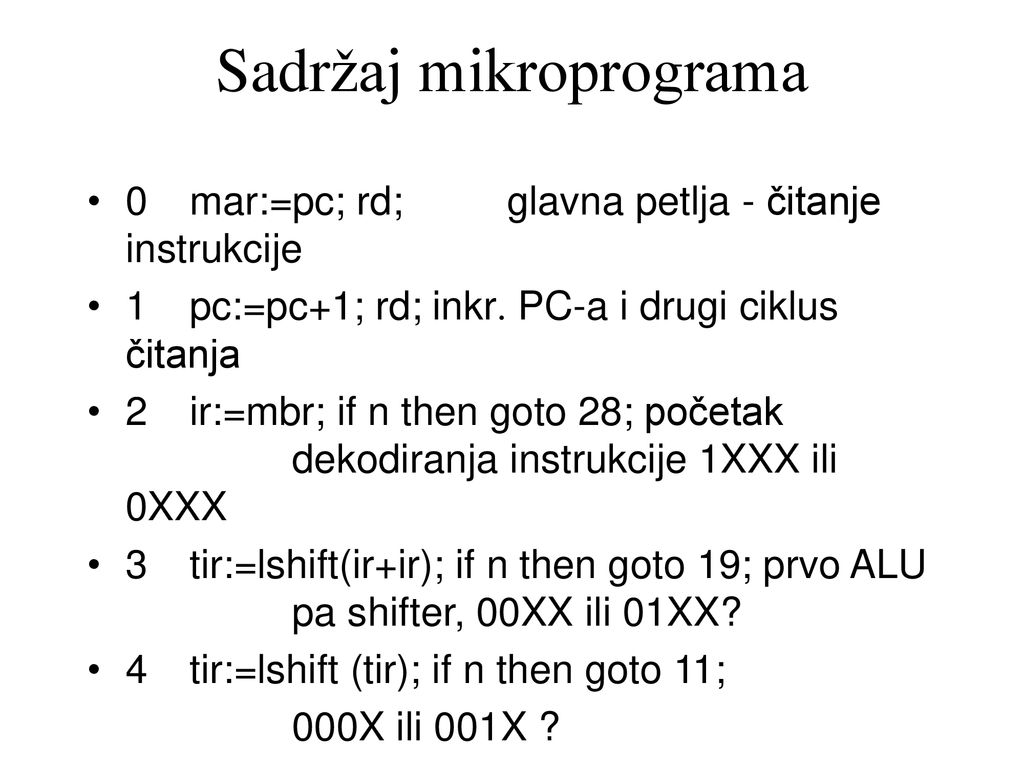 Sadržaj mikroprograma

• 0 mar:=pc; rd; glavna petlja - čitanje instrukcije

• 1 pc:=pc+1; rd; inkr. PC-a i drugi ciklus čitanja

• 2 ir:=mbr; if n then goto 28; početak dekodiranja instrukcije 1XXX ili 0XXX

• 3 tir:=lshift(ir+ir); if n then goto 19; prvo ALU pa shifter, 00XX ili 01XX?

• 4 tir:=lshift (tir); if n then goto 11;
000X ili 001X ?